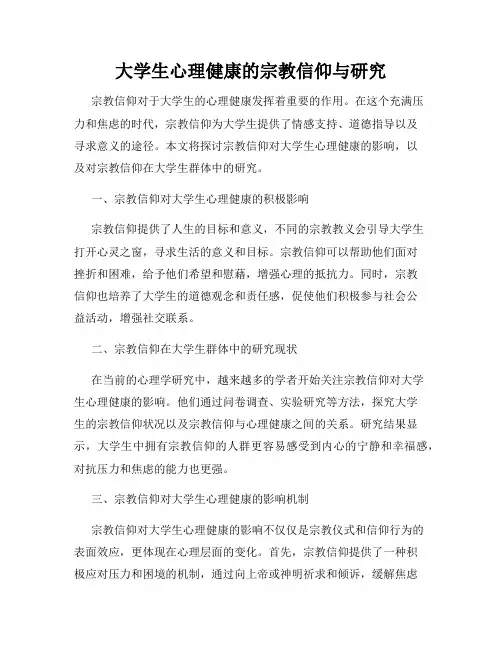 大学生心理健康的宗教信仰与研究

宗教信仰对于大学生的心理健康发挥着重要的作用。在这个充满压力和焦虑的时代，宗教信仰为大学生提供了情感支持、道德指导以及寻求意义的途径。本文将探讨宗教信仰对大学生心理健康的影响，以及对宗教信仰在大学生群体中的研究。

一、宗教信仰对大学生心理健康的积极影响

宗教信仰提供了人生的目标和意义，不同的宗教教义会引导大学生打开心灵之窗，寻求生活的意义和目标。宗教信仰可以帮助他们面对挫折和困难，给予他们希望和慰藉，增强心理的抵抗力。同时，宗教信仰也培养了大学生的道德观念和责任感，促使他们积极参与社会公益活动，增强社交联系。

二、宗教信仰在大学生群体中的研究现状

在当前的心理学研究中，越来越多的学者开始关注宗教信仰对大学生心理健康的影响。他们通过问卷调查、实验研究等方法，探究大学生的宗教信仰状况以及宗教信仰与心理健康之间的关系。研究结果显示，大学生中拥有宗教信仰的人群更容易感受到内心的宁静和幸福感，对抗压力和焦虑的能力也更强。

三、宗教信仰对大学生心理健康的影响机制

宗教信仰对大学生心理健康的影响不仅仅是宗教仪式和信仰行为的表面效应，更体现在心理层面的变化。首先，宗教信仰提供了一种积极应对压力和困境的机制，通过向上帝或神明祈求和倾诉，缓解焦虑